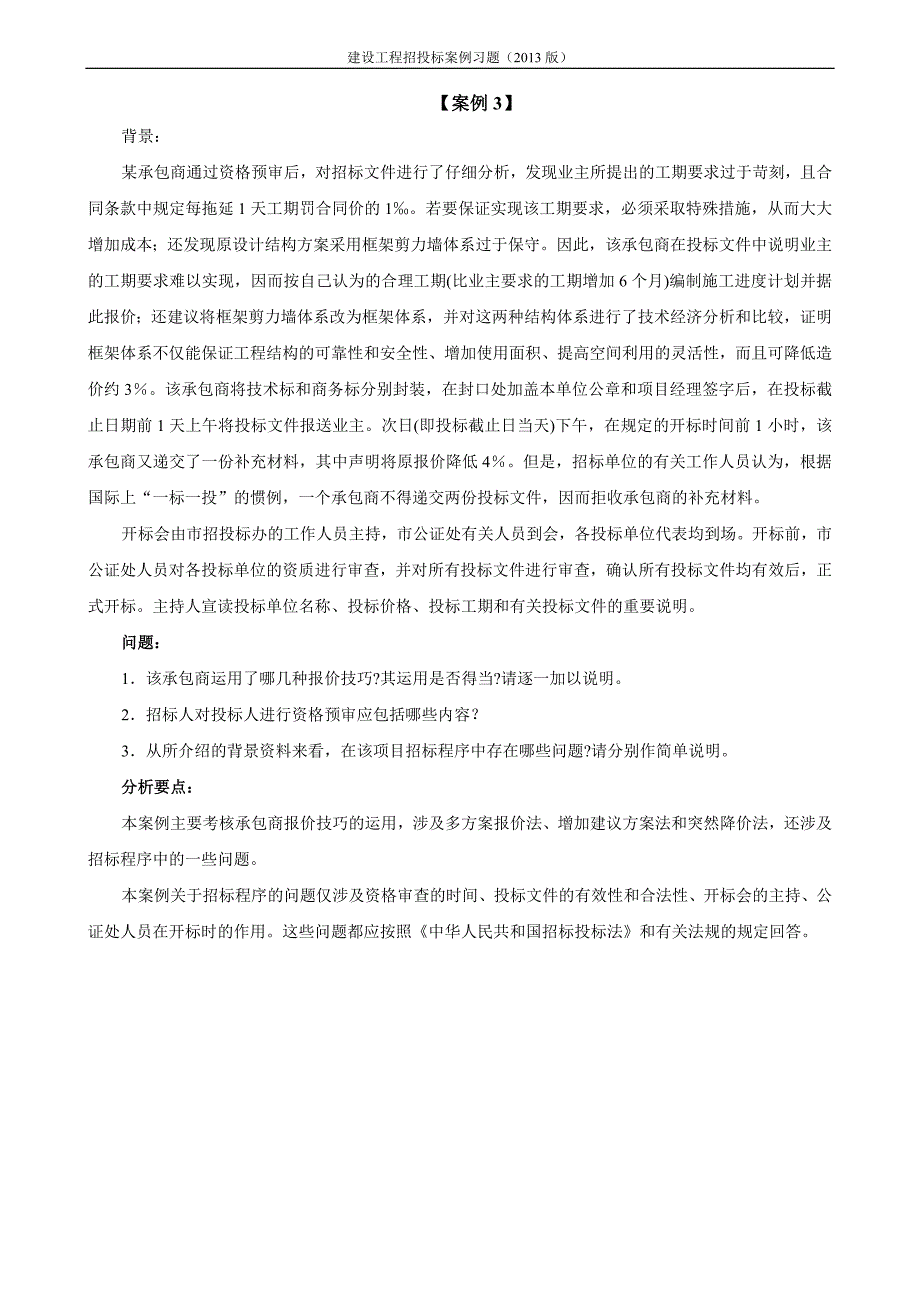 建设工程招投标案例习题（2013 版）

【案例 3】

背景：

某承包商通过资格预审后，对招标文件进行了仔细分析，发现业主所提出的工期要求过于苛刻，且合同条款中规定每拖延 1 天工期罚合同价的 1‰。若要保证实现该工期要求，必须采取特殊措施，从而大大增加成本；还发现原设计结构方案采用框架剪力墙体系过于保守。因此，该承包商在投标文件中说明业主的工期要求难以实现，因而按自己认为的合理工期(比业主要求的工期增加 6 个月)编制施工进度计划并据此报价；还建议将框架剪力墙体系改为框架体系，并对这两种结构体系进行了技术经济分析和比较，证明框架体系不仅能保证工程结构的可靠性和安全性、增加使用面积、提高空间利用的灵活性，而且可降低造价约 3%。该承包商将技术标和商务标分别封装，在封口处加盖本单位公章和项目经理签字后，在投标截止日期前 1 天上午将投标文件报送业主。次日(即投标截止日当天)下午，在规定的开标时间前 1 小时，该承包商又递交了一份补充材料，其中声明将原报价降低 4%。但是，招标单位的有关工作人员认为，根据国际上“一标一投”的惯例，一个承包商不得递交两份投标文件，因而拒收承包商的补充材料。

开标会由市招投标办的工作人员主持，市公证处有关人员到会，各投标单位代表均到场。开标前，市公证处人员对各投标单位的资质进行审查，并对所有投标文件进行审查，确认所有投标文件均有效后，正式开标。主持人宣读投标单位名称、投标价格、投标工期和有关投标文件的重要说明。

问题：

1．该承包商运用了哪几种报价技巧?其运用是否得当?请逐一加以说明。

2．招标人对投标人进行资格预审应包括哪些内容?

3．从所介绍的背景资料来看，在该项目招标程序中存在哪些问题?请分别作简单说明。

分析要点：

本案例主要考核承包商报价技巧的运用，涉及多方案报价法、增加建议方案法和突然降价法，还涉及招标程序中的一些问题。

本案例关于招标程序的问题仅涉及资格审查的时间、投标文件的有效性和合法性、开标会的主持、公证处人员在开标时的作用。这些问题都应按照《中华人民共和国招标投标法》和有关法规的规定回答。